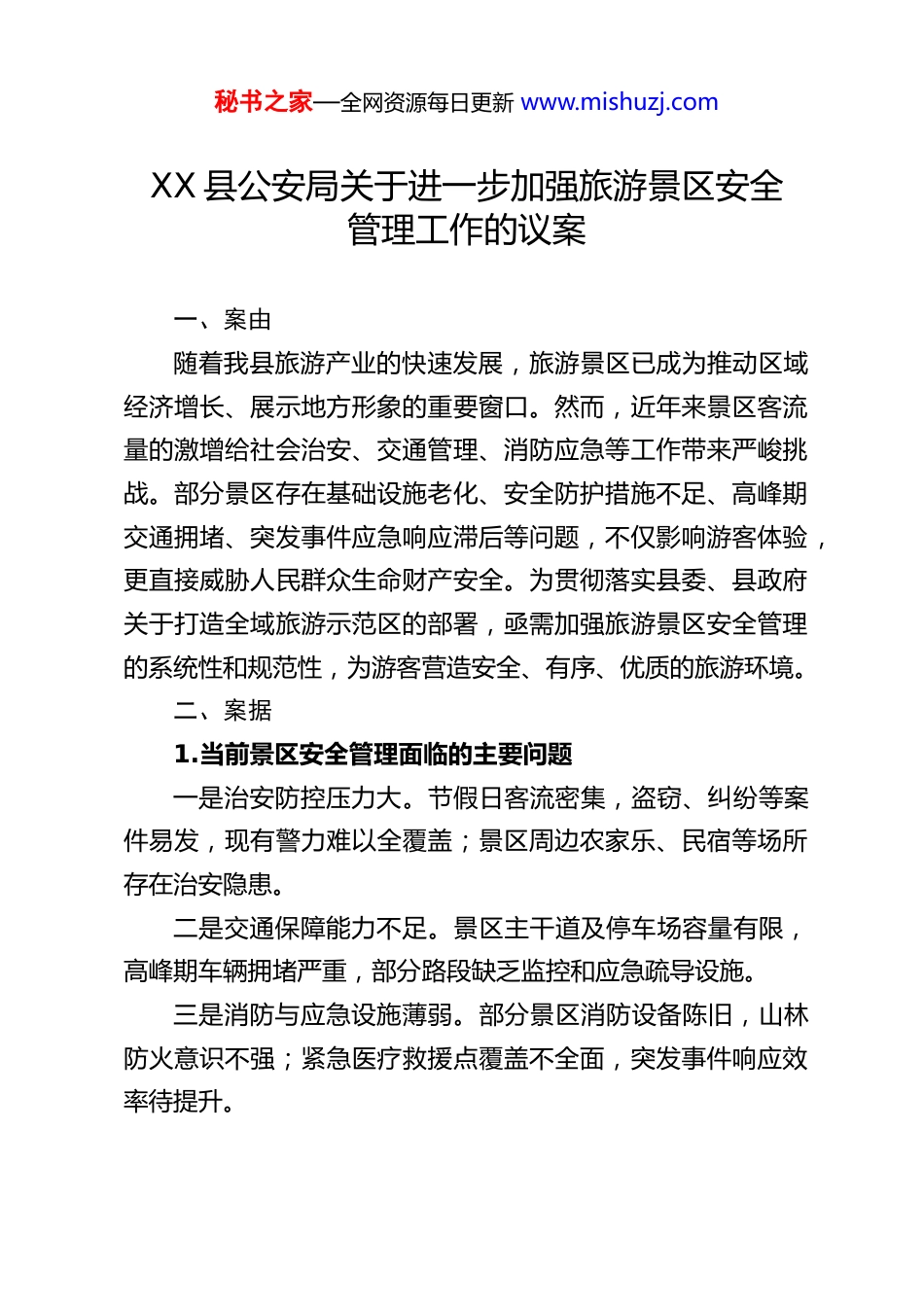 秘书之家—全网资源每日更新 www.mishuzj.com

XX 县公安局关于进一步加强旅游景区安全管理工作的议案

一、案由

随着我县旅游产业的快速发展，旅游景区已成为推动区域经济增长、展示地方形象的重要窗口。然而，近年来景区客流量的激增给社会治安、交通管理、消防应急等工作带来严峻挑战。部分景区存在基础设施老化、安全防护措施不足、高峰期交通拥堵、突发事件应急响应滞后等问题，不仅影响游客体验，更直接威胁人民群众生命财产安全。为贯彻落实县委、县政府关于打造全域旅游示范区的部署，亟需加强旅游景区安全管理的系统性和规范性，为游客营造安全、有序、优质的旅游环境。

二、案据

1.当前景区安全管理面临的主要问题

一是治安防控压力大。节假日客流密集，盗窃、纠纷等案件易发，现有警力难以全覆盖；景区周边农家乐、民宿等场所存在治安隐患。

二是交通保障能力不足。景区主干道及停车场容量有限，高峰期车辆拥堵严重，部分路段缺乏监控和应急疏导设施。

三是消防与应急设施薄弱。部分景区消防设备陈旧，山林防火意识不强；紧急医疗救援点覆盖不全面，突发事件响应效率待提升。